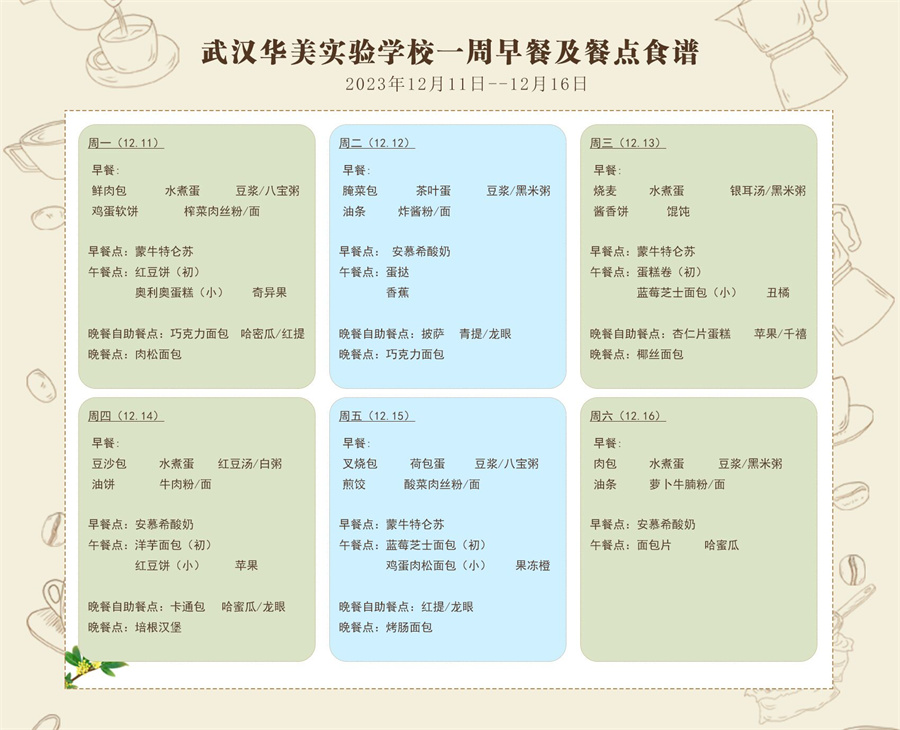 武汉华美实验学校一周早餐及餐点食谱
2023年12月11日--12月16日

周一（12.11）
早餐：
鲜肉包　水煮蛋　豆浆/八宝粥
鸡蛋软饼　榨菜肉丝粉/面

早餐点：蒙牛特仑苏
午餐点：红豆饼（初）
奥利奥蛋糕（小）　奇异果

晚餐自助餐点：巧克力面包　哈密瓜/红提
晚餐点：肉松面包

周二（12.12）
早餐：
腌菜包　茶叶蛋　豆浆/黑米粥
油条　炸酱粉/面

早餐点：安慕希酸奶
午餐点：蛋挞
香蕉

晚餐自助餐点：披萨　青提/龙眼
晚餐点：巧克力面包

周三（12.13）
早餐：
烧麦　水煮蛋　银耳汤/黑米粥
酱香饼　馄饨

早餐点：蒙牛特仑苏
午餐点：蛋糕卷（初）
蓝莓芝士面包（小）　丑橘

晚餐自助餐点：杏仁片蛋糕　苹果/千禧
晚餐点：椰丝面包

周四（12.14）
早餐：
豆沙包　水煮蛋　红豆汤/白粥
油饼　牛肉粉/面

早餐点：安慕希酸奶
午餐点：洋芋面包（初）
红豆饼（小）　苹果

晚餐自助餐点：卡通包　哈蜜瓜/龙眼
晚餐点：培根汉堡

周五（12.15）
早餐：
叉烧包　荷包蛋　豆浆/八宝粥
煎饺　酸菜肉丝粉/面

早餐点：蒙牛特仑苏
午餐点：蓝莓芝士面包（初）
鸡蛋肉松面包（小）　果冻橙

晚餐自助餐点：红提/龙眼
晚餐点：烤肠面包

周六（12.16）
早餐：
肉包　水煮蛋　豆浆/黑米粥
油条　萝卜牛腩粉/面

早餐点：安慕希酸奶
午餐点：面包片　哈蜜瓜